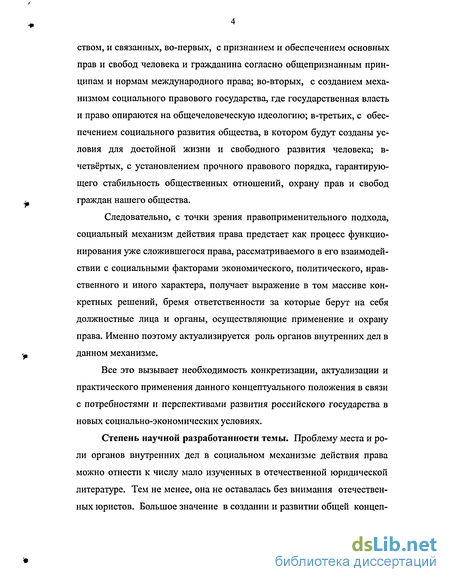 4

ством, и связанных, во-первых, с признанием и обеспечением основных прав и свобод человека и гражданина согласно общепризнанным принципам и нормам международного права; во-вторых, с созданием механизмом социального правового государства, где государственная власть и право опираются на общечеловеческую идеологию; в-третьих, с обеспечением социального развития общества, в котором будут созданы условия для достойной жизни и свободного развития человека; в-четвёртых, с установлением прочного правового порядка, гарантирующего стабильность общественных отношений, охрану прав и свобод граждан нашего общества.

Следовательно, с точки зрения правоприменительного подхода, социальный механизм действия права предстает как процесс функционирования уже сложившегося права, рассматриваемого в его взаимодействии с социальными факторами экономического, политического, нравственного и иного характера, получает выражение в том массиве конкретных решений, бремя ответственности за которые берут на себя должностные лица и органы, осуществляющие применение и охрану права. Именно поэтому актуализируется роль органов внутренних дел в данном механизме.

Все это вызывает необходимость конкретизации, актуализации и практического применения данного концептуального положения в связи с потребностями и перспективами развития российского государства в новых социально-экономических условиях.

Степень научной разработанности темы. Проблему места и роли органов внутренних дел в социальном механизме действия права можно отнести к числу мало изученных в отечественной юридической литературе. Тем не менее, она не оставалась без внимания отечественных юристов. Большое значение в создании и развитии общей концеп-

dsLib.net
библиотека диссертаций